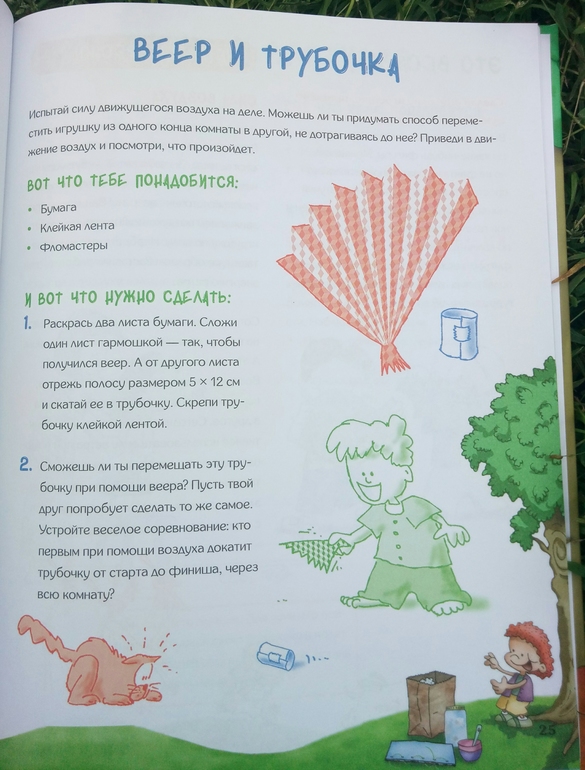 ВЕЕР И ТРУБОЧКА

Испытай силу движущегося воздуха на деле. Можешь ли ты придумать способ переместить игрушку из одного конца комнаты в другой, не дотрагиваясь до нее? Приведи в движение воздух и посмотри, что произойдет.

ВОТ ЧТО ТЕБЕ ПОНАДОБИТСЯ:

• Бумага
• Клейкая лента
• Фломастеры

И ВОТ ЧТО НУЖНО СДЕЛАТЬ:

1. Раскрась два листа бумаги. Сложи один лист гармошкой — так, чтобы получился веер. А от другого листа отрежь полосу размером 5 × 12 см и скатай ее в трубочку. Скрепи трубочку клейкой лентой.

2. Сможешь ли ты перемещать эту трубочку при помощи веера? Пусть твой друг попробует сделать то же самое. Устройте веселое соревнование: кто первым при помощи воздуха докатит трубочку от старта до финиша, через всю комнату?

25